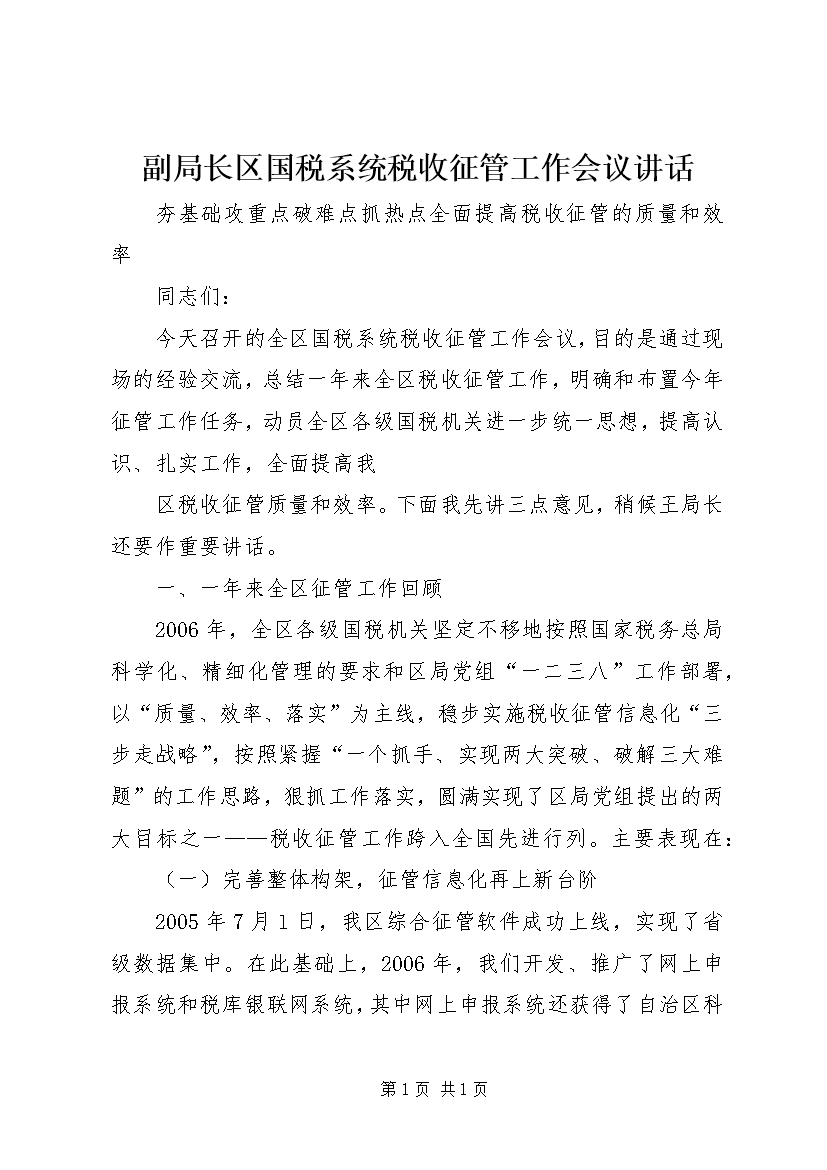 副局长区国税系统税收征管工作会议讲话

夯基础攻重点破难点抓热点全面提高税收征管的质量和效率

同志们：

今天召开的全区国税系统税收征管工作会议，目的是通过现场的经验交流，总结一年来全区税收征管工作，明确和布置今年征管工作任务，动员全区各级国税机关进一步统一思想，提高认识、扎实工作，全面提高我

区税收征管质量和效率。下面我先讲三点意见，稍候王局长还要作重要讲话。

一、一年来全区征管工作回顾

2006年，全区各级国税机关坚定不移地按照国家税务总局科学化、精细化管理的要求和区局党组“一二三八”工作部署，以“质量、效率、落实”为主线，稳步实施税收征管信息化“三步走战略”，按照紧握“一个抓手、实现两大突破、破解三大难题”的工作思路，狠抓工作落实，圆满实现了区局党组提出的两大目标之一——税收征管工作跨入全国先进行列。主要表现在：

（一）完善整体构架，征管信息化再上新台阶

2005年7月1日，我区综合征管软件成功上线，实现了省级数据集中。在此基础上，2006年，我们开发、推广了网上申报系统和税库银联网系统，其中网上申报系统还获得了自治区科

第1页 共1页